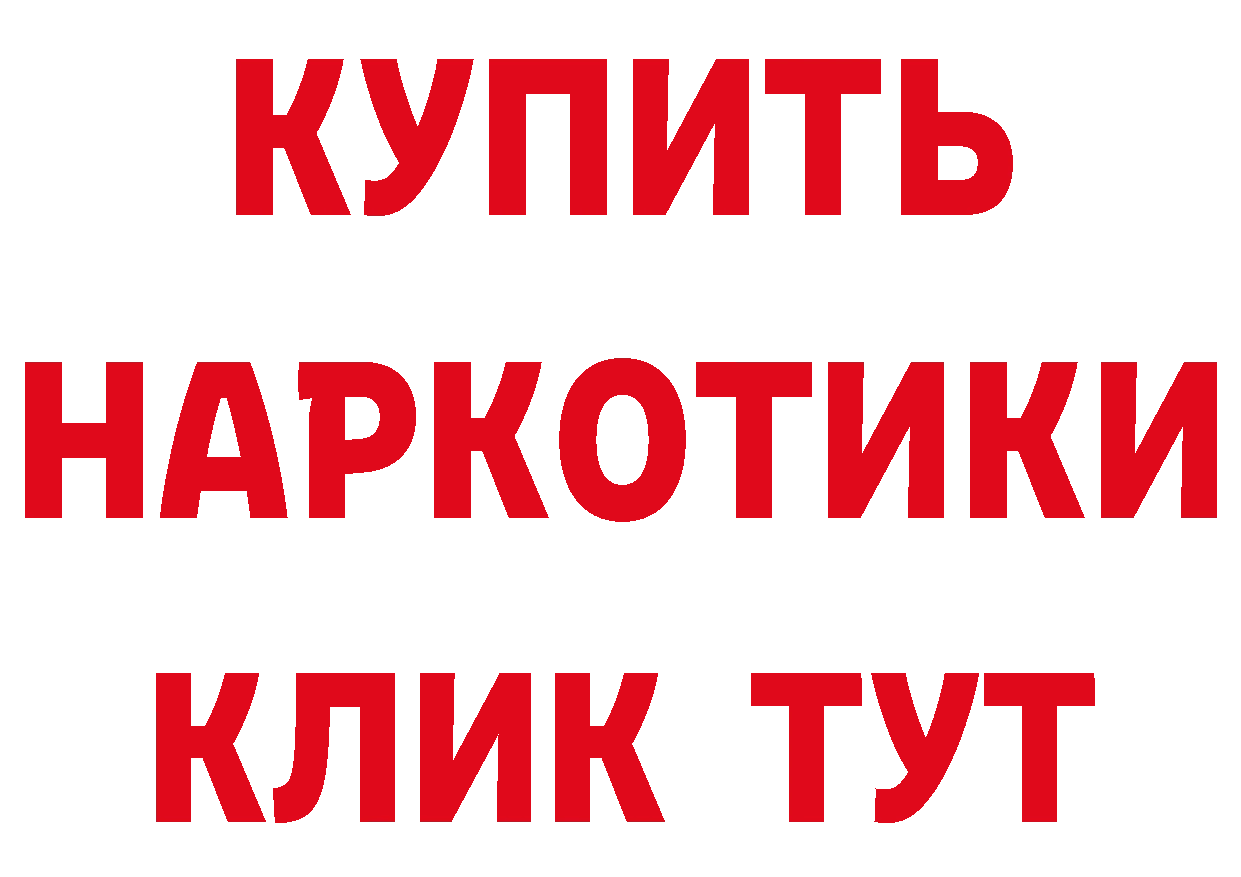 КУПИТЬ НАРКОТИКИ КЛИК ТУТ